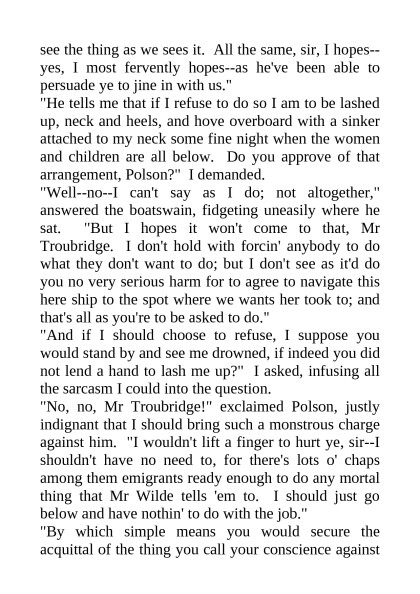 see the thing as we sees it. All the same, sir, I hopes--yes, I most fervently hopes--as he've been able to persuade ye to jine in with us."
"He tells me that if I refuse to do so I am to be lashed up, neck and heels, and hove overboard with a sinker attached to my neck some fine night when the women and children are all below. Do you approve of that arrangement, Polson?" I demanded.
"Well--no--I can't say as I do; not altogether," answered the boatswain, fidgeting uneasily where he sat. "But I hopes it won't come to that, Mr Troubridge. I don't hold with forcin' anybody to do what they don't want to do; but I don't see as it'd do you no very serious harm for to agree to navigate this here ship to the spot where we wants her took to; and that's all as you're to be asked to do."
"And if I should choose to refuse, I suppose you would stand by and see me drowned, if indeed you did not lend a hand to lash me up?" I asked, infusing all the sarcasm I could into the question.
"No, no, Mr Troubridge!" exclaimed Polson, justly indignant that I should bring such a monstrous charge against him. "I wouldn't lift a finger to hurt ye, sir--I shouldn't have no need to, for there's lots o' chaps among them emigrants ready enough to do any mortal thing that Mr Wilde tells 'em to. I should just go below and have nothin' to do with the job."
"By which simple means you would secure the acquittal of the thing you call your conscience against